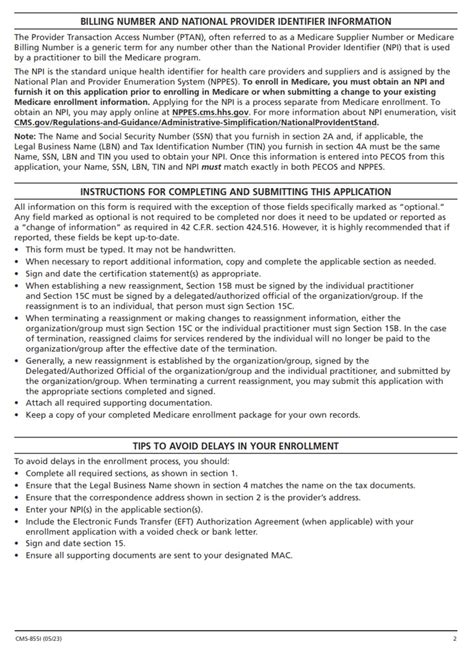 BILLING NUMBER AND NATIONAL PROVIDER IDENTIFIER INFORMATION

The Provider Transaction Access Number (PTAN), often referred to as a Medicare Supplier Number or Medicare Billing Number is a generic term for any number other than the National Provider Identifier (NPI) that is used by a practitioner to bill the Medicare program.

The NPI is the standard unique health identifier for health care providers and suppliers and is assigned by the National Plan and Provider Enumeration System (NPPES). To enroll in Medicare, you must obtain an NPI and furnish it on this application prior to enrolling in Medicare or when submitting a change to your existing Medicare enrollment information. Applying for the NPI is a process separate from Medicare enrollment. To obtain an NPI, you may apply online at NPPES.cms.hhs.gov. For more information about NPI enumeration, visit CMS.gov/Regulations-and-Guidance/Administrative-Simplification/NationalProvIdentStand.

Note: The Name and Social Security Number (SSN) that you furnish in section 2A and, if applicable, the Legal Business Name (LBN) and Tax Identification Number (TIN) you furnish in section 4A must be the same Name, SSN, LBN and TIN you used to obtain your NPI. Once this information is entered into PECOS from this application, your Name, SSN, LBN, TIN and NPI must match exactly in both PECOS and NPPES.

INSTRUCTIONS FOR COMPLETING AND SUBMITTING THIS APPLICATION

All information on this form is required with the exception of those fields specifically marked as "optional." Any field marked as optional is not required to be completed nor does it need to be updated or reported as a "change of information" as required in 42 C.F.R. section 424.516. However, it is highly recommended that if reported, these fields be kept up-to-date.

• This form must be typed. It may not be handwritten.
• When necessary to report additional information, copy and complete the applicable section as needed.
• Sign and date the certification statement(s) as appropriate.
• When establishing a new reassignment, Section 15B must be signed by the individual practitioner and Section 15C must be signed by a delegated/authorized official of the organization/group. If the reassignment is to an individual, that person must sign Section 15C.
• When terminating a reassignment or making changes to reassignment information, either the organization/group must sign Section 15C or the individual practitioner must sign Section 15B. In the case of termination, reassigned claims for services rendered by the individual will no longer be paid to the organization/group after the effective date of the termination.
• Generally, a new reassignment is established by the organization/group, signed by the Delegated/Authorized Official of the organization/group and the individual practitioner, and submitted by the organization/group. When terminating a current reassignment, you may submit this application with the appropriate sections completed and signed.
• Attach all required supporting documentation.
• Keep a copy of your completed Medicare enrollment package for your own records.

TIPS TO AVOID DELAYS IN YOUR ENROLLMENT

To avoid delays in the enrollment process, you should:
• Complete all required sections, as shown in section 1.
• Ensure that the Legal Business Name shown in section 4 matches the name on the tax documents.
• Ensure that the correspondence address shown in section 2 is the provider's address.
• Enter your NPI(s) in the applicable section(s).
• Include the Electronic Funds Transfer (EFT) Authorization Agreement (when applicable) with your enrollment application with a voided check or bank letter.
• Sign and date section 15.
• Ensure all supporting documents are sent to your designated MAC.

CMS-855I (05/23) 2